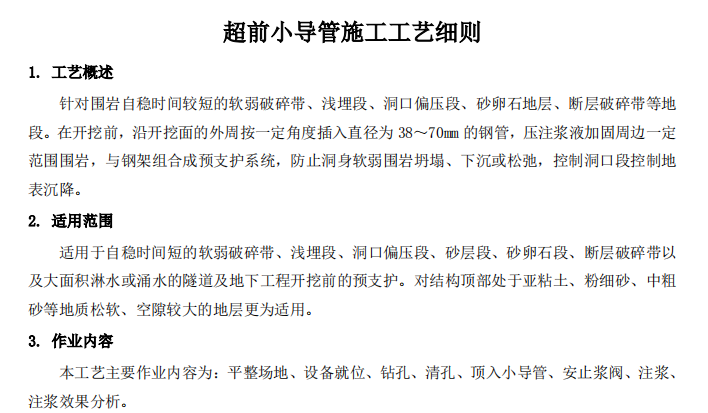 超前小导管施工工艺细则

1. 工艺概述

针对围岩自稳时间较短的软弱破碎带、浅埋段、洞口偏压段、砂卵石地层、断层破碎带等地段。在开挖前，沿开挖面的外周按一定角度插入直径为 38～70㎜ 的钢管，压注浆液加固周边一定范围围岩，与钢架组合成预支护系统，防止洞身软弱围岩坍塌、下沉或松弛，控制洞口段控制地表沉降。

2. 适用范围

适用于自稳时间短的软弱破碎带、浅埋段、洞口偏压段、砂层段、砂卵石段、断层破碎带以及大面积淋水或涌水的隧道及地下工程开挖前的预支护。对结构顶部处于亚粘土、粉细砂、中粗砂等地质松软、空隙较大的地层更为适用。

3. 作业内容

本工艺主要作业内容为：平整场地、设备就位、钻孔、清孔、顶入小导管、安止浆阀、注浆、注浆效果分析。